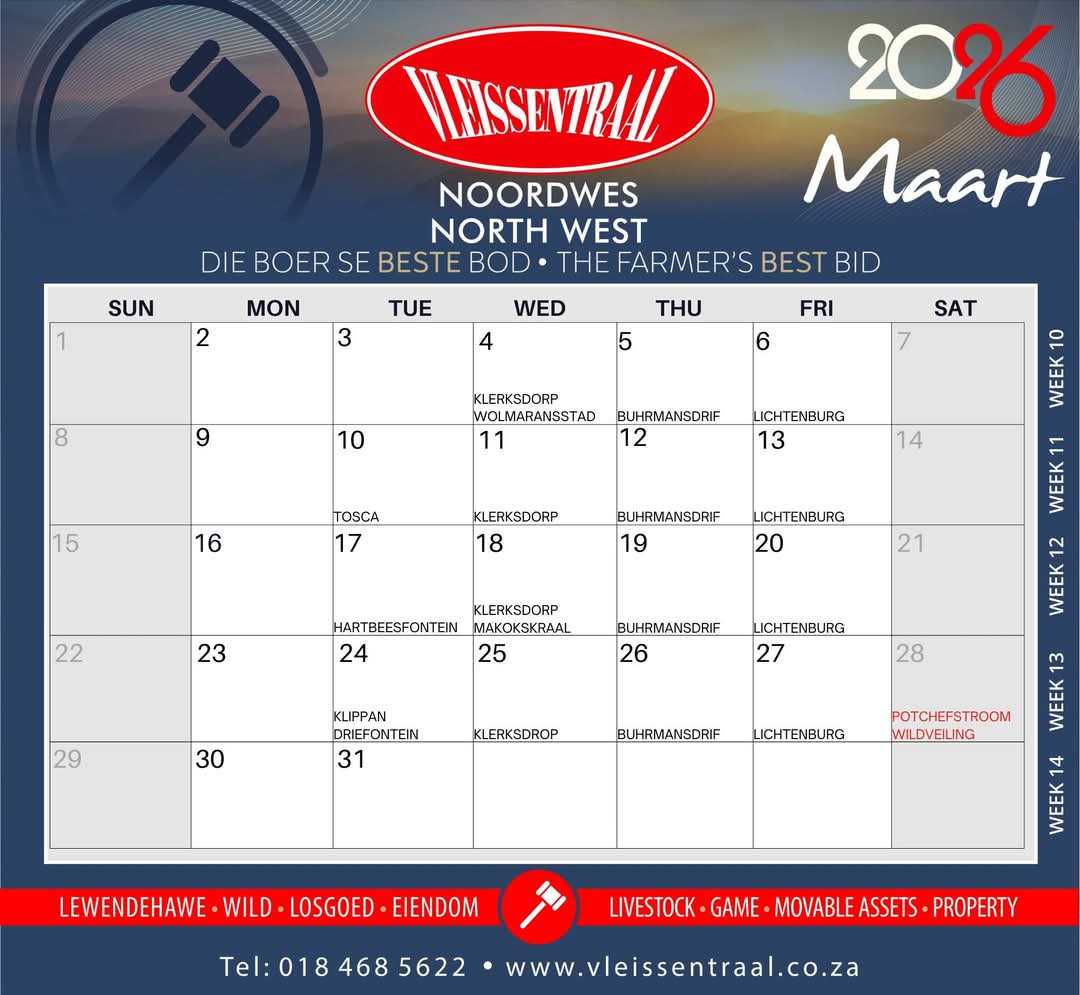 VLEISSENTRAAL

2026

Maart

NOORDWES
NORTH WEST

DIE BOER SE BESTE BOD • THE FARMER'S BEST BID

| SUN | MON | TUE | WED | THU | FRI | SAT |
|---|---|---|---|---|---|---|
| 1 | 2 | 3 | 4 KLERKSDORP WOLMARANSSTAD | 5 BUHRMANSDRIF | 6 LICHTENBURG | 7 |
| 8 | 9 | 10 TOSCA | 11 KLERKSDORP | 12 BUHRMANSDRIF | 13 LICHTENBURG | 14 |
| 15 | 16 | 17 HARTBEESFONTEIN | 18 KLERKSDORP MAKOKSKRAAL | 19 BUHRMANSDRIF | 20 LICHTENBURG | 21 |
| 22 | 23 | 24 KLIPPAN DRIEFONTEIN | 25 KLERKSDROP | 26 BUHRMANSDRIF | 27 LICHTENBURG | 28 POTCHEFSTROOM WILDVEILING |
| 29 | 30 | 31 | | | | |

WEEK 10
WEEK 11
WEEK 12
WEEK 13
WEEK 14

LEWENDEHAWE • WILD • LOSGOED • EIENDOM

LIVESTOCK • GAME • MOVABLE ASSETS • PROPERTY

Tel: 018 468 5622 • www.vleissentraal.co.za